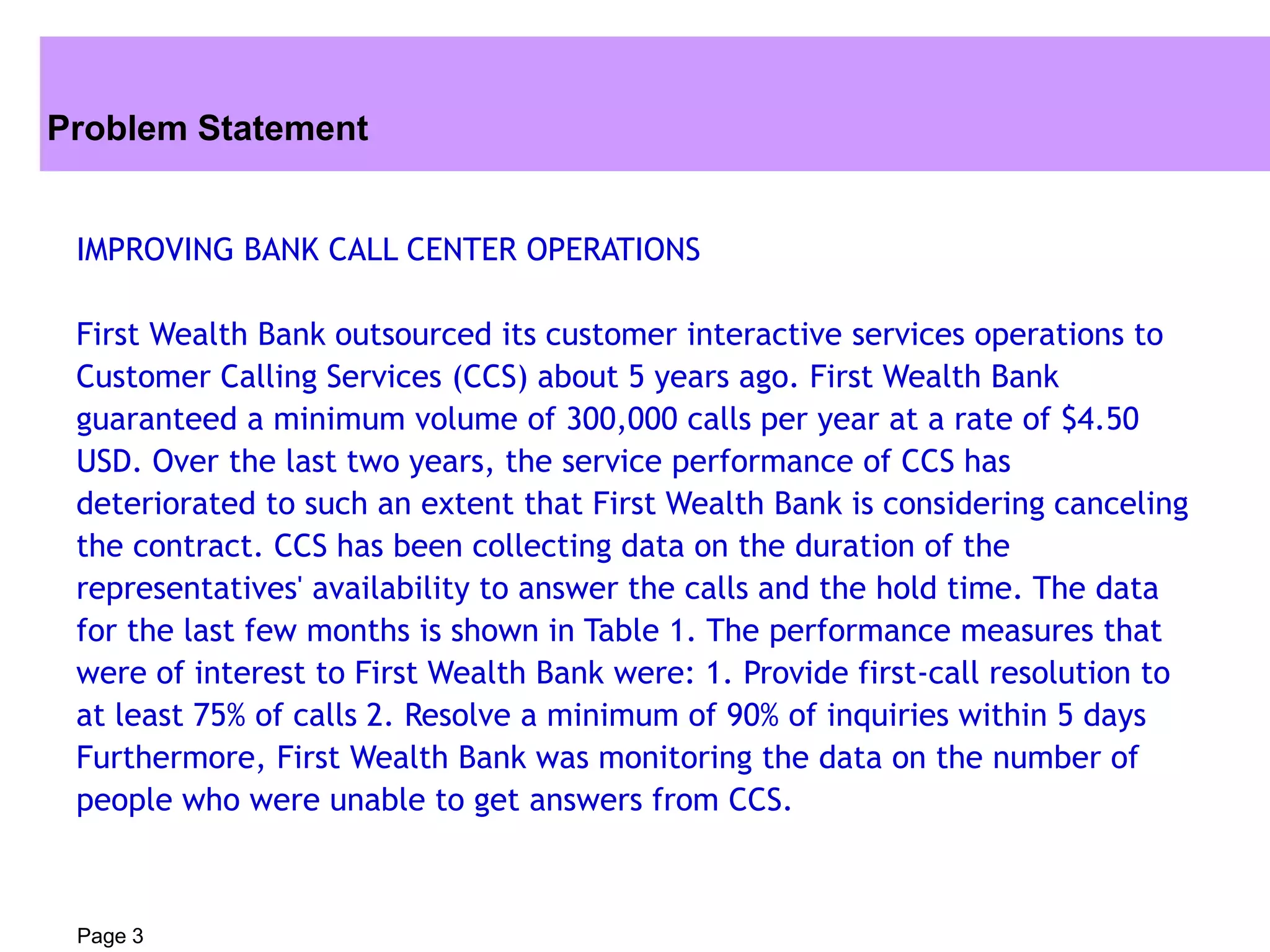 Problem Statement

IMPROVING BANK CALL CENTER OPERATIONS

First Wealth Bank outsourced its customer interactive services operations to Customer Calling Services (CCS) about 5 years ago. First Wealth Bank guaranteed a minimum volume of 300,000 calls per year at a rate of \$4.50 USD. Over the last two years, the service performance of CCS has deteriorated to such an extent that First Wealth Bank is considering canceling the contract. CCS has been collecting data on the duration of the representatives' availability to answer the calls and the hold time. The data for the last few months is shown in Table 1. The performance measures that were of interest to First Wealth Bank were: 1. Provide first-call resolution to at least 75% of calls 2. Resolve a minimum of 90% of inquiries within 5 days Furthermore, First Wealth Bank was monitoring the data on the number of people who were unable to get answers from CCS.

Page 3